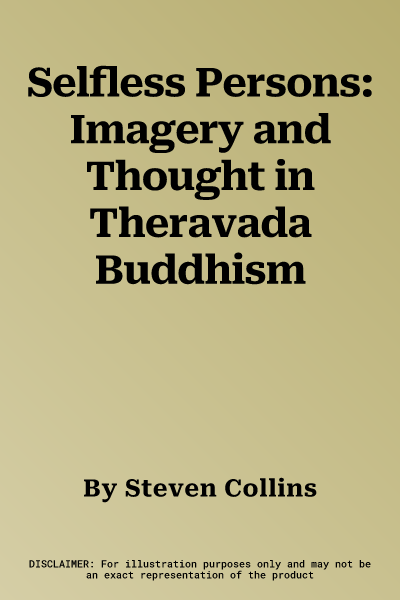 Selfless Persons: Imagery and Thought in Theravada Buddhism

By Steven Collins

DISCLAIMER: For illustration purposes only and may not be an exact representation of the product